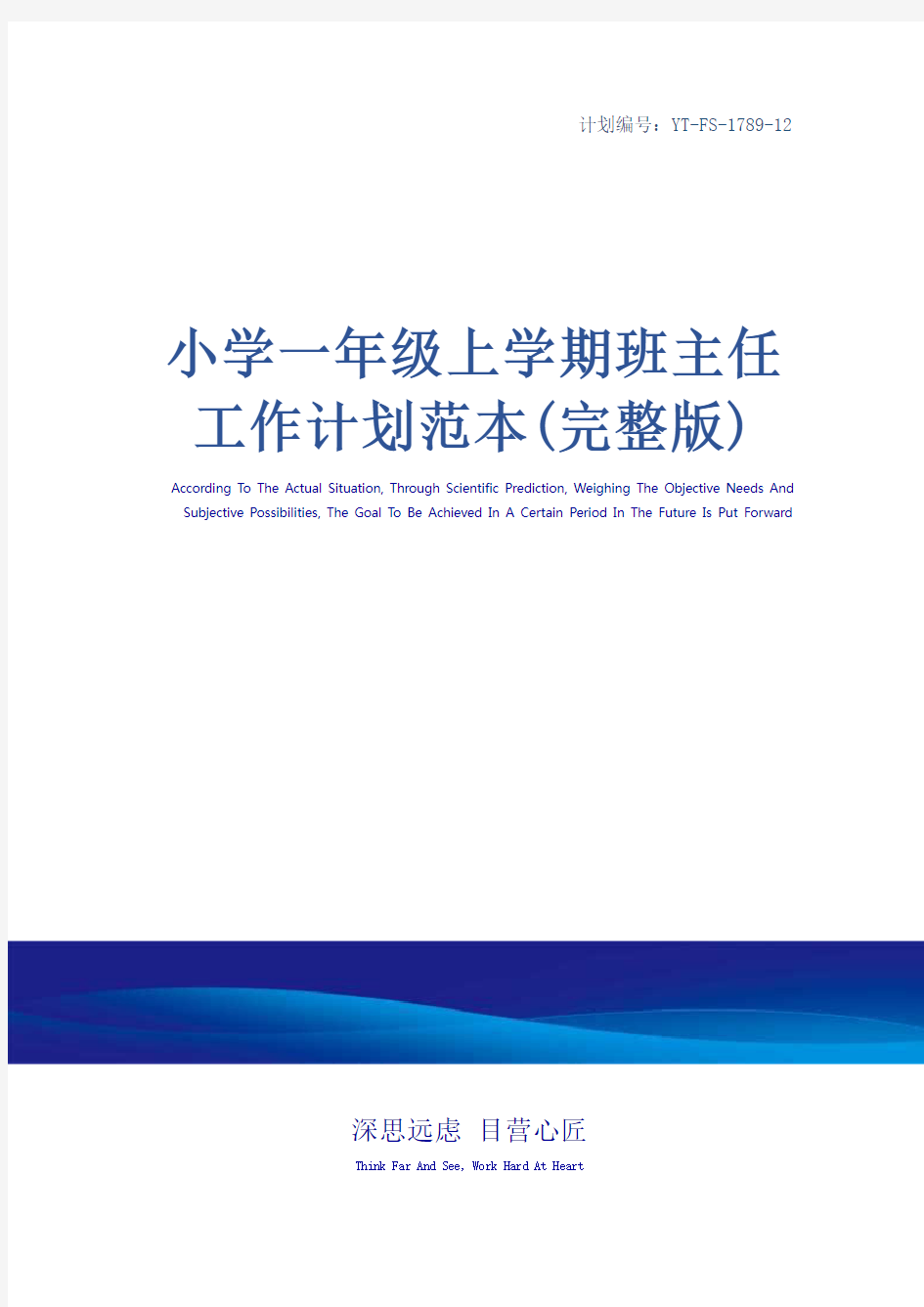 计划编号：YT-FS-1789-12

小学一年级上学期班主任工作计划范本(完整版)

According To The Actual Situation, Through Scientific Prediction, Weighing The Objective Needs And Subjective Possibilities, The Goal To Be Achieved In A Certain Period In The Future Is Put Forward

深思远虑 目营心匠

Think Far And See, Work Hard At Heart